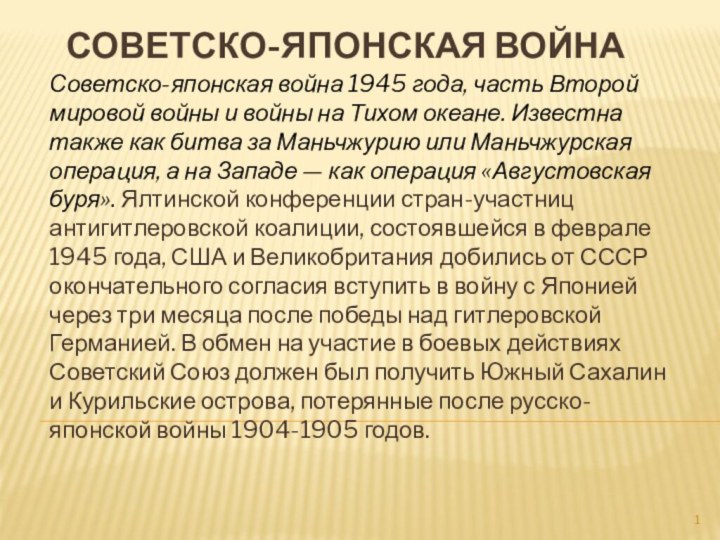 СОВЕТСКО-ЯПОНСКАЯ ВОЙНА

Советско-японская война 1945 года, часть Второй мировой войны и войны на Тихом океане. Известна также как битва за Маньчжурию или Маньчжурская операция, а на Западе — как операция «Августовская буря». Ялтинской конференции стран-участниц антигитлеровской коалиции, состоявшейся в феврале 1945 года, США и Великобритания добились от СССР окончательного согласия вступить в войну с Японией через три месяца после победы над гитлеровской Германией. В обмен на участие в боевых действиях Советский Союз должен был получить Южный Сахалин и Курильские острова, потерянные после русско-японской войны 1904-1905 годов.

1